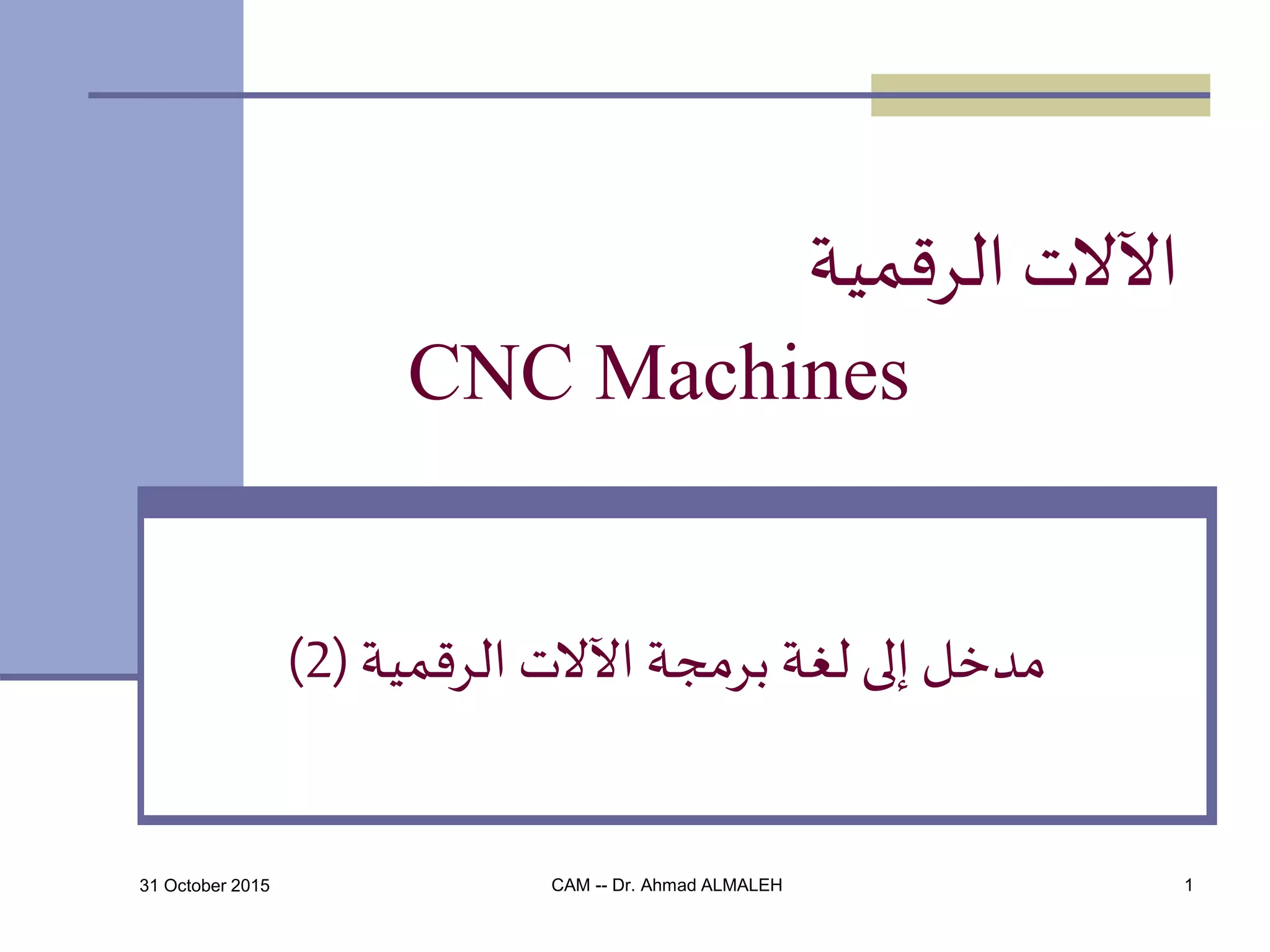 الآلات الرقمية

CNC Machines

مدخل إلى لغة برمجة الآلات الرقمية (2)

31 October 2015

CAM -- Dr. Ahmad ALMALEH

1